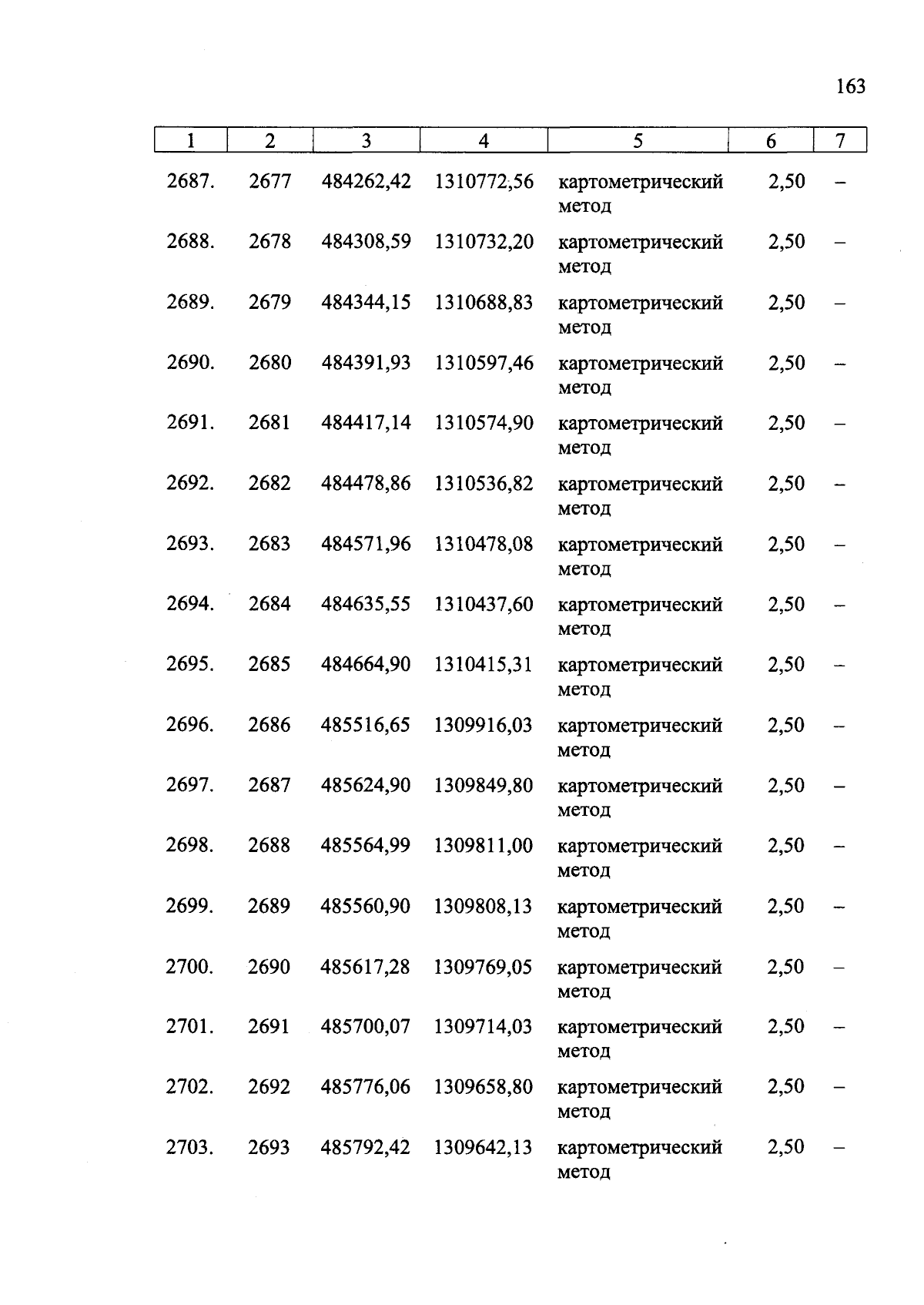 163

| 1 | 2 | 3 | 4 | 5 | 6 | 7 |
|---|---|---|---|---|---|---|
| 2687. | 2677 | 484262,42 | 1310772,56 | картометрический метод | 2,50 | – |
| 2688. | 2678 | 484308,59 | 1310732,20 | картометрический метод | 2,50 | – |
| 2689. | 2679 | 484344,15 | 1310688,83 | картометрический метод | 2,50 | – |
| 2690. | 2680 | 484391,93 | 1310597,46 | картометрический метод | 2,50 | – |
| 2691. | 2681 | 484417,14 | 1310574,90 | картометрический метод | 2,50 | – |
| 2692. | 2682 | 484478,86 | 1310536,82 | картометрический метод | 2,50 | – |
| 2693. | 2683 | 484571,96 | 1310478,08 | картометрический метод | 2,50 | – |
| 2694. | 2684 | 484635,55 | 1310437,60 | картометрический метод | 2,50 | – |
| 2695. | 2685 | 484664,90 | 1310415,31 | картометрический метод | 2,50 | – |
| 2696. | 2686 | 485516,65 | 1309916,03 | картометрический метод | 2,50 | – |
| 2697. | 2687 | 485624,90 | 1309849,80 | картометрический метод | 2,50 | – |
| 2698. | 2688 | 485564,99 | 1309811,00 | картометрический метод | 2,50 | – |
| 2699. | 2689 | 485560,90 | 1309808,13 | картометрический метод | 2,50 | – |
| 2700. | 2690 | 485617,28 | 1309769,05 | картометрический метод | 2,50 | – |
| 2701. | 2691 | 485700,07 | 1309714,03 | картометрический метод | 2,50 | – |
| 2702. | 2692 | 485776,06 | 1309658,80 | картометрический метод | 2,50 | – |
| 2703. | 2693 | 485792,42 | 1309642,13 | картометрический метод | 2,50 | – |